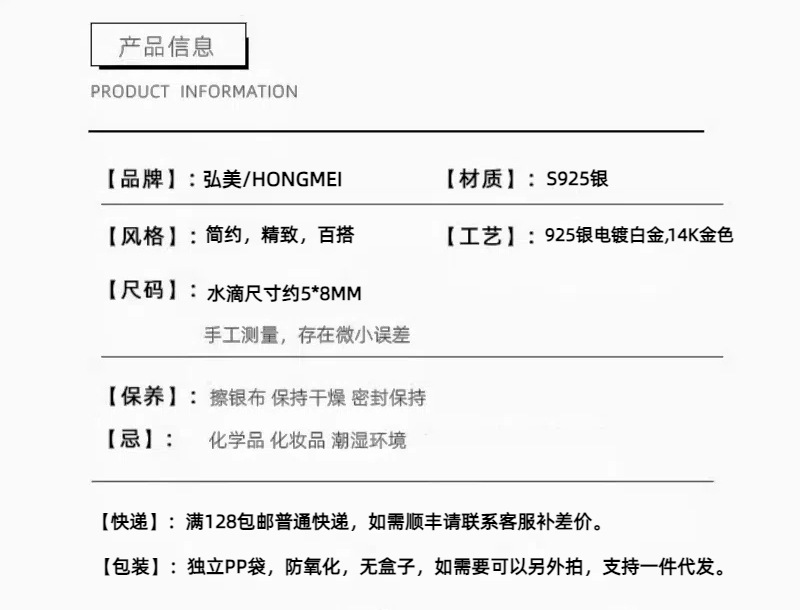 产品信息

PRODUCT INFORMATION

【品牌】：弘美/HONGMEI

【材质】：S925银

【风格】：简约，精致，百搭

【工艺】：925银电镀白金,14K金色

【尺码】：水滴尺寸约5*8MM

手工测量，存在微小误差

【保养】：擦银布 保持干燥 密封保持

【忌】： 化学品 化妆品 潮湿环境

【快递】：满128包邮普通快递，如需顺丰请联系客服补差价。

【包装】：独立PP袋，防氧化，无盒子，如需要可以另外拍，支持一件代发。